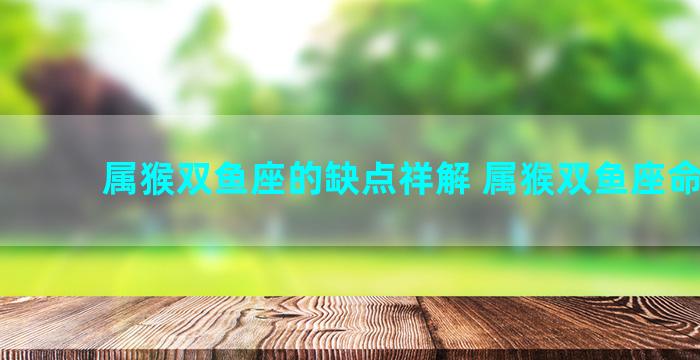 属猴双鱼座的缺点祥解 属猴双鱼座命